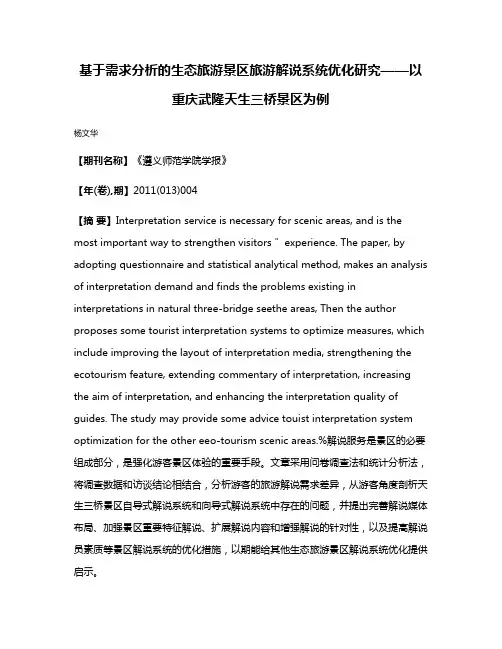 基于需求分析的生态旅游景区旅游解说系统优化研究——以重庆武隆天生三桥景区为例

杨文华

【期刊名称】《遵义师范学院学报》

【年(卷),期】2011(013)004

【摘 要】Interpretation service is necessary for scenic areas, and is the most important way to strengthen visitors " experience. The paper, by adopting questionnaire and statistical analytical method, makes an analysis of interpretation demand and finds the problems existing in interpretations in natural three-bridge seethe areas, Then the author proposes some tourist interpretation systems to optimize measures, which include improving the layout of interpretation media, strengthening the ecotourism feature, extending commentary of interpretation, increasing the aim of interpretation, and enhancing the interpretation quality of guides. The study may provide some advice touist interpretation system optimization for the other eeo-tourism scenic areas.%解说服务是景区的必要组成部分，是强化游客景区体验的重要手段。文章采用问卷调查法和统计分析法，将调查数据和访谈结论相结合，分析游客的旅游解说需求差异，从游客角度剖析天生三桥景区自导式解说系统和向导式解说系统中存在的问题，并提出完善解说媒体布局、加强景区重要特征解说、扩展解说内容和增强解说的针对性，以及提高解说员素质等景区解说系统的优化措施，以期能给其他生态旅游景区解说系统优化提供启示。